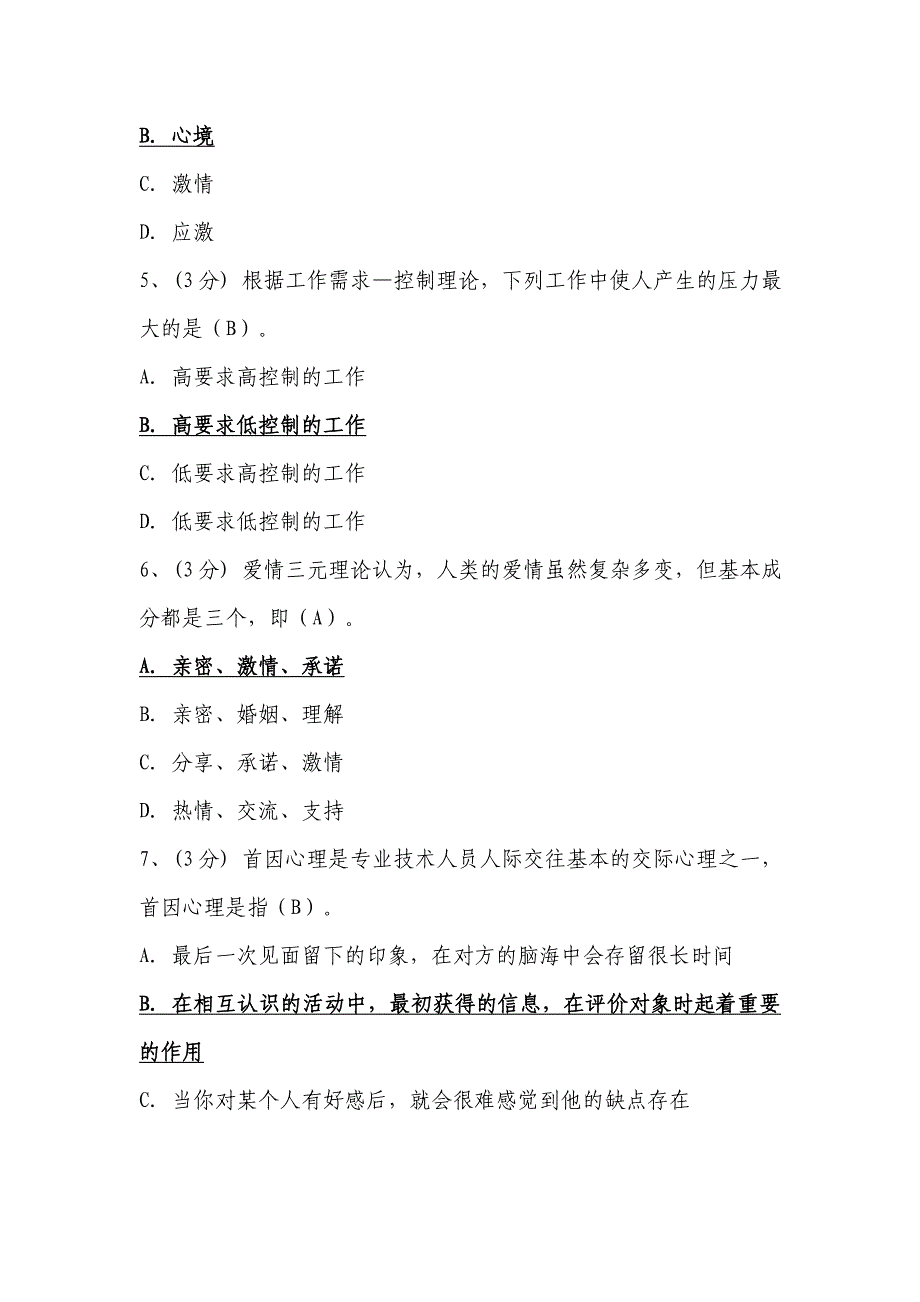 B. 心境

C. 激情

D. 应激

5、(3分) 根据工作需求—控制理论，下列工作中使人产生的压力最大的是（B）。

A. 高要求高控制的工作

B. 高要求低控制的工作

C. 低要求高控制的工作

D. 低要求低控制的工作

6、(3分) 爱情三元理论认为，人类的爱情虽然复杂多变，但基本成分都是三个，即（A）。

A. 亲密、激情、承诺

B. 亲密、婚姻、理解

C. 分享、承诺、激情

D. 热情、交流、支持

7、(3分) 首因心理是专业技术人员人际交往基本的交际心理之一，首因心理是指（B）。

A. 最后一次见面留下的印象，在对方的脑海中会存留很长时间

B. 在相互认识的活动中，最初获得的信息，在评价对象时起着重要的作用

C. 当你对某个人有好感后，就会很难感觉到他的缺点存在